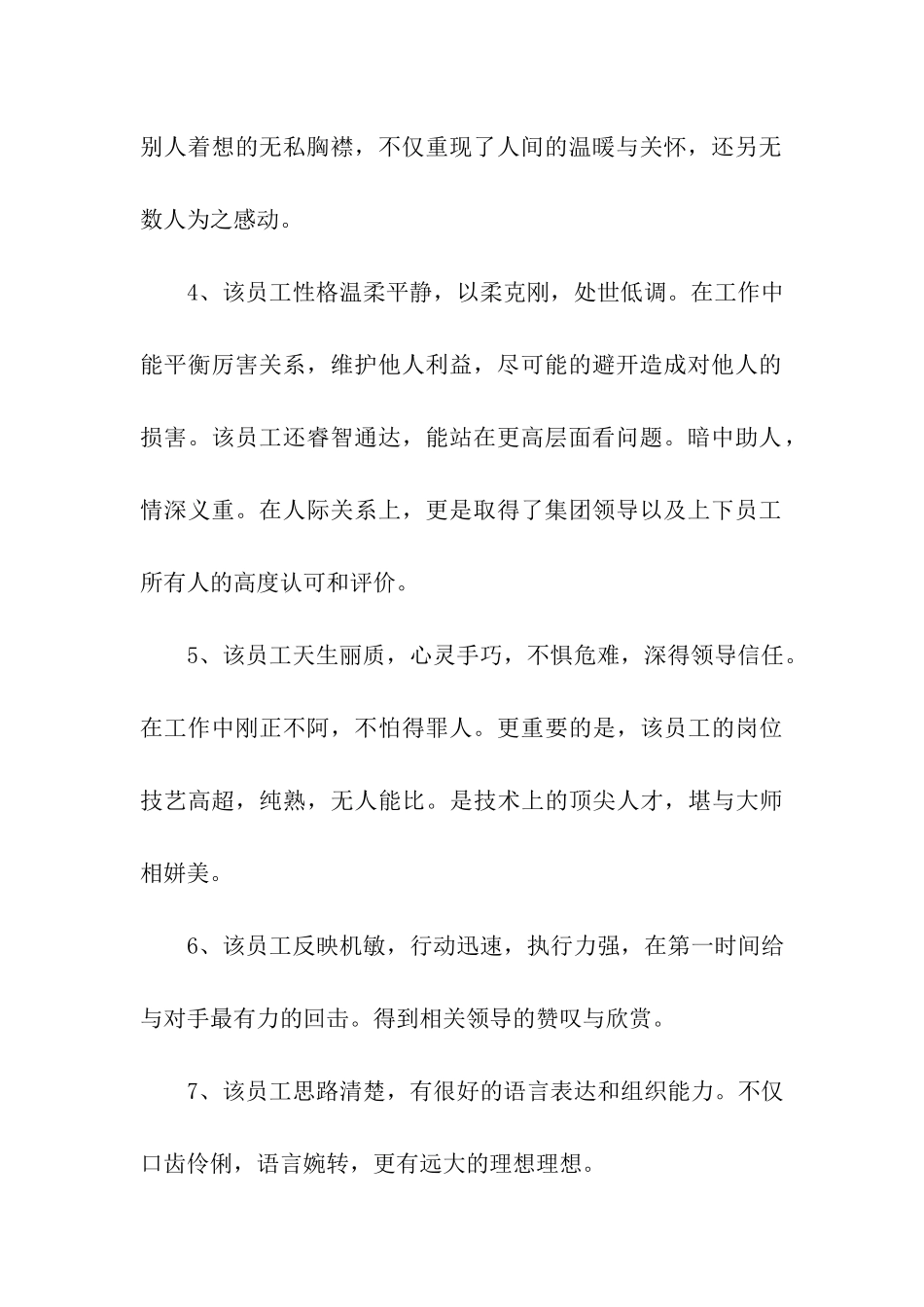 别人着想的无私胸襟，不仅重现了人间的温暖与关怀，还另无数人为之感动。

4、该员工性格温柔平静，以柔克刚，处世低调。在工作中能平衡厉害关系，维护他人利益，尽可能的避开造成对他人的损害。该员工还睿智通达，能站在更高层面看问题。暗中助人，情深义重。在人际关系上，更是取得了集团领导以及上下员工所有人的高度认可和评价。

5、该员工天生丽质，心灵手巧，不惧危难，深得领导信任。在工作中刚正不阿，不怕得罪人。更重要的是，该员工的岗位技艺高超，纯熟，无人能比。是技术上的顶尖人才，堪与大师相妍美。

6、该员工反映机敏，行动迅速，执行力强，在第一时间给与对手最有力的回击。得到相关领导的赞叹与欣赏。

7、该员工思路清楚，有很好的语言表达和组织能力。不仅口齿伶俐，语言婉转，更有远大的理想理想。